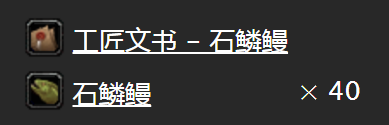 工匠文书 - 石鳞鳗

石鳞鳗 × 40